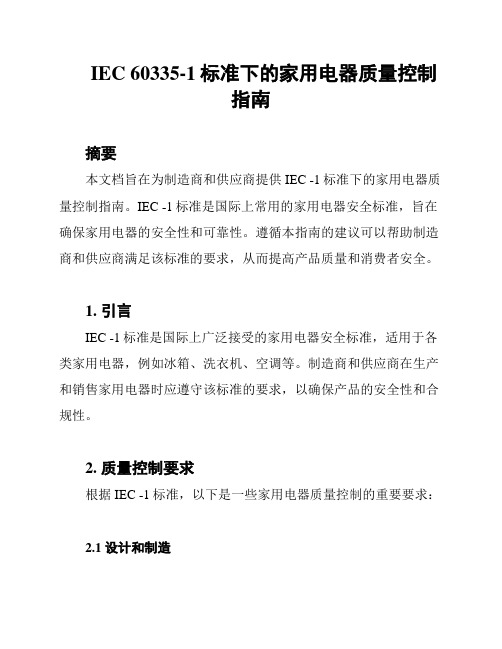 IEC 60335-1 标准下的家用电器质量控制指南

摘要

本文档旨在为制造商和供应商提供 IEC -1 标准下的家用电器质量控制指南。IEC -1 标准是国际上常用的家用电器安全标准，旨在确保家用电器的安全性和可靠性。遵循本指南的建议可以帮助制造商和供应商满足该标准的要求，从而提高产品质量和消费者安全。

1. 引言

IEC -1 标准是国际上广泛接受的家用电器安全标准，适用于各类家用电器，例如冰箱、洗衣机、空调等。制造商和供应商在生产和销售家用电器时应遵守该标准的要求，以确保产品的安全性和合规性。

2. 质量控制要求

根据 IEC -1 标准，以下是一些家用电器质量控制的重要要求：

2.1 设计和制造